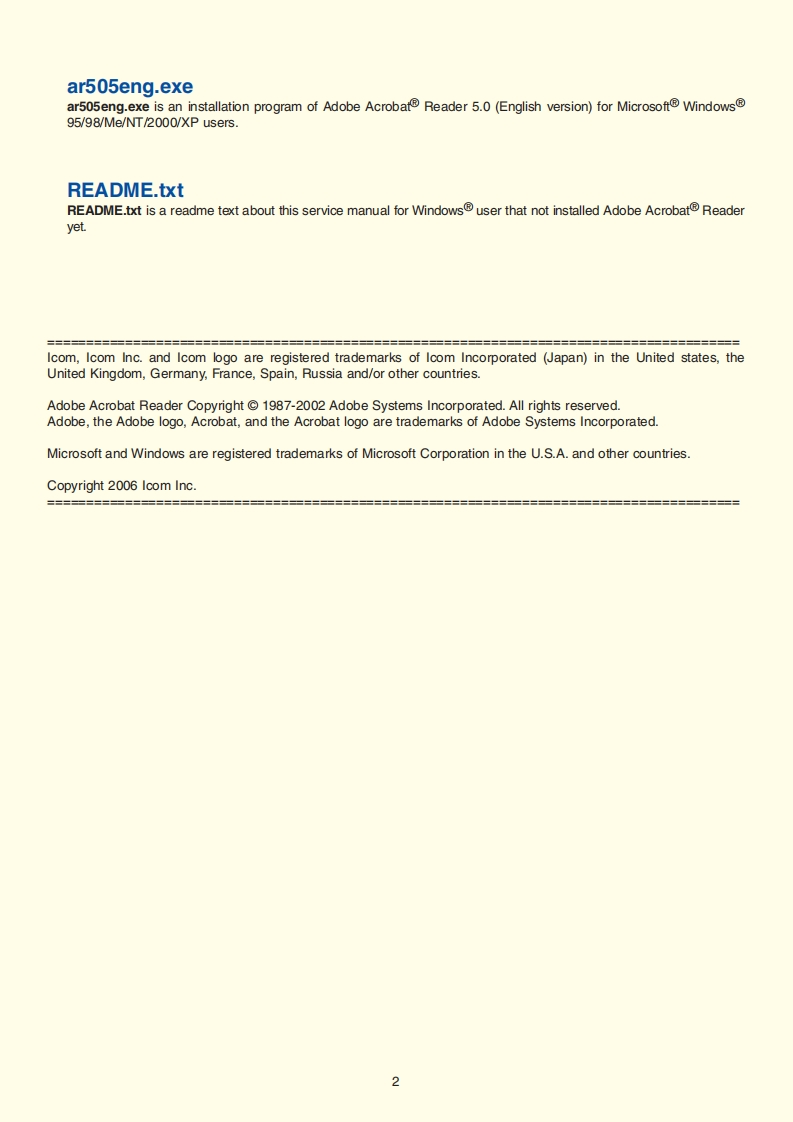 ar505eng.exe
ar505eng.exe is an installation program of Adobe Acrobat® Reader 5.0 (English version) for Microsoft® Windows® 95/98/Me/NT/2000/XP users.

README.txt
README.txt is a readme text about this service manual for Windows® user that not installed Adobe Acrobat® Reader yet.

==========================================================================================
Icom, Icom Inc. and Icom logo are registered trademarks of Icom Incorporated (Japan) in the United states, the United Kingdom, Germany, France, Spain, Russia and/or other countries.

Adobe Acrobat Reader Copyright © 1987-2002 Adobe Systems Incorporated. All rights reserved.
Adobe, the Adobe logo, Acrobat, and the Acrobat logo are trademarks of Adobe Systems Incorporated.

Microsoft and Windows are registered trademarks of Microsoft Corporation in the U.S.A. and other countries.

Copyright 2006 Icom Inc.
==========================================================================================

2